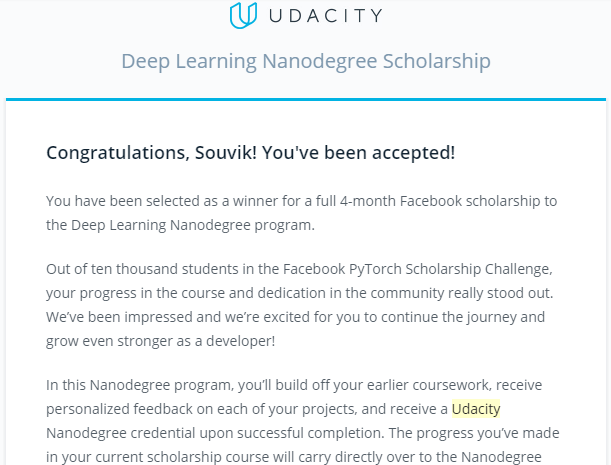 UDACITY

Deep Learning Nanodegree Scholarship

Congratulations, Souvik! You've been accepted!

You have been selected as a winner for a full 4-month Facebook scholarship to the Deep Learning Nanodegree program.

Out of ten thousand students in the Facebook PyTorch Scholarship Challenge, your progress in the course and dedication in the community really stood out. We've been impressed and we're excited for you to continue the journey and grow even stronger as a developer!

In this Nanodegree program, you'll build off your earlier coursework, receive personalized feedback on each of your projects, and receive a Udacity Nanodegree credential upon successful completion. The progress you've made in your current scholarship course will carry directly over to the Nanodegree